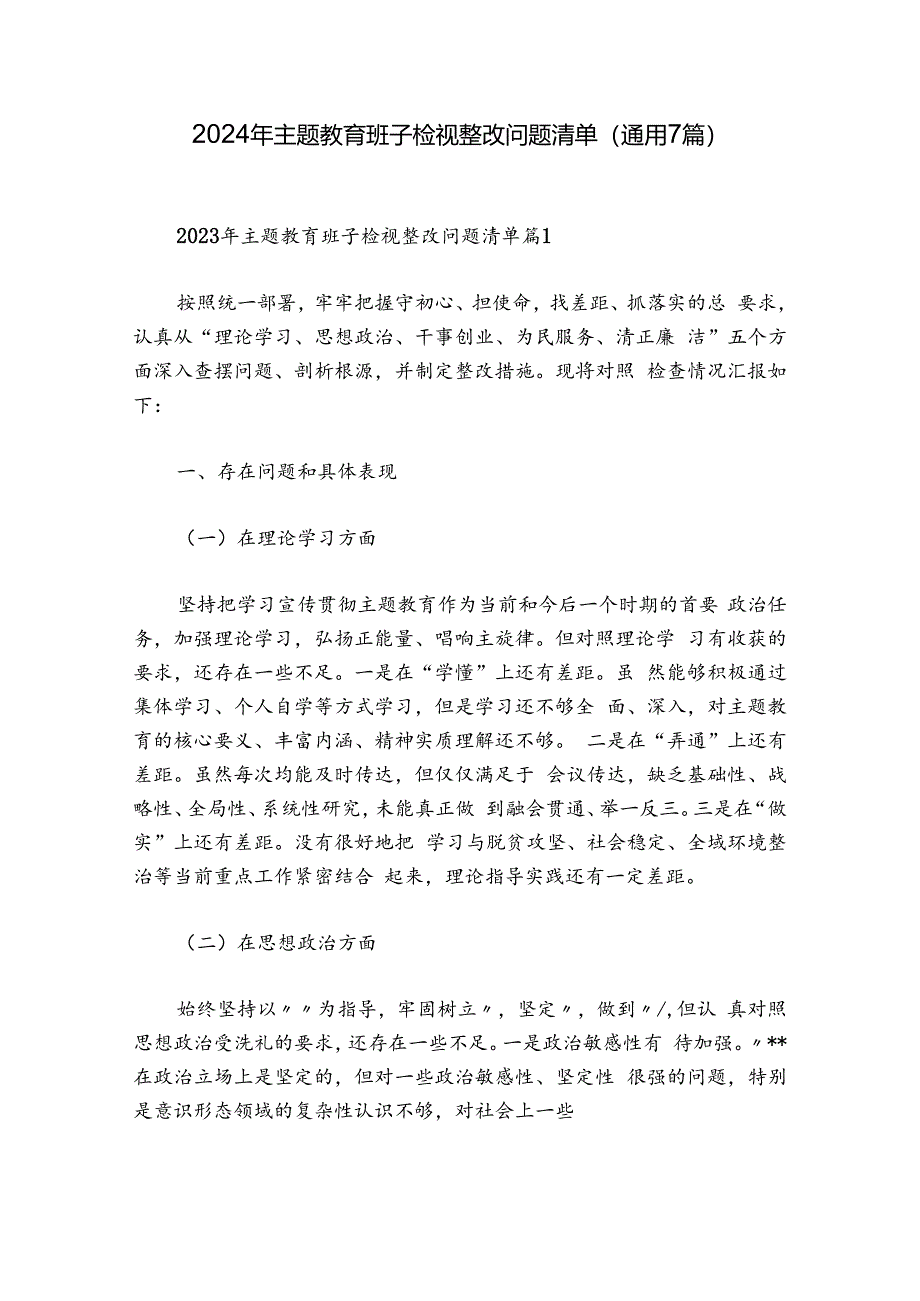 2024年主题教育班子检视整改问题清单（通用7篇）

2023年主题教育班子检视整改问题清单篇1

按照统一部署，牢牢把握守初心、担使命，找差距、抓落实的总 要求，认真从“理论学习、思想政治、干事创业、为民服务、清正廉 洁”五个方面深入查摆问题、剖析根源，并制定整改措施。现将对照 检查情况汇报如下：

一、存在问题和具体表现

（一）在理论学习方面

坚持把学习宣传贯彻主题教育作为当前和今后一个时期的首要 政治任务，加强理论学习，弘扬正能量、唱响主旋律。但对照理论学 习有收获的要求，还存在一些不足。一是在“学懂”上还有差距。虽 然能够积极通过集体学习、个人自学等方式学习，但是学习还不够全 面、深入，对主题教育的核心要义、丰富内涵、精神实质理解还不够。 二是在“弄通”上还有差距。虽然每次均能及时传达，但仅仅满足于 会议传达，缺乏基础性、战略性、全局性、系统性研究，未能真正做 到融会贯通、举一反三。三是在“做实”上还有差距。没有很好地把 学习与脱贫攻坚、社会稳定、全域环境整治等当前重点工作紧密结合 起来，理论指导实践还有一定差距。

（二）在思想政治方面

始终坚持以〃〃为指导，牢固树立〃，坚定〃，做到〃/,但认 真对照思想政治受洗礼的要求，还存在一些不足。一是政治敏感性有 待加强。〃**在政治立场上是坚定的，但对一些政治敏感性、坚定性 很强的问题，特别是意识形态领域的复杂性认识不够，对社会上一些